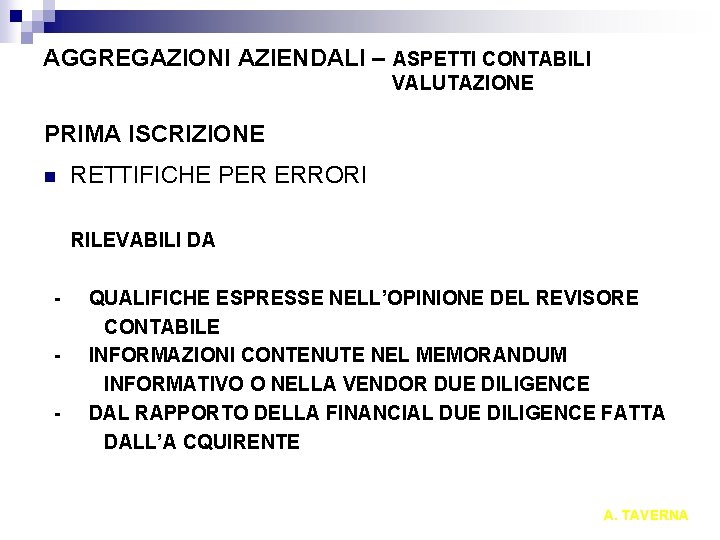 AGGREGAZIONI AZIENDALI – ASPETTI CONTABILI
VALUTAZIONE

PRIMA ISCRIZIONE

RETTIFICHE PER ERRORI

RILEVABILI DA

- QUALIFICHE ESPRESSE NELL'OPINIONE DEL REVISORE CONTABILE
- INFORMAZIONI CONTENUTE NEL MEMORANDUM INFORMATIVO O NELLA VENDOR DUE DILIGENCE
- DAL RAPPORTO DELLA FINANCIAL DUE DILIGENCE FATTA DALL'A CQUIRENTE

A. TAVERNA